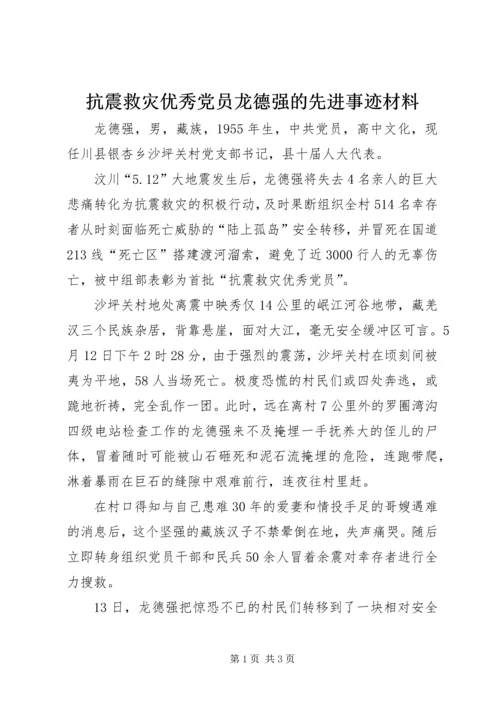 抗震救灾优秀党员龙德强的先进事迹材料

龙德强，男，藏族，1955年生，中共党员，高中文化，现任川县银杏乡沙坪关村党支部书记，县十届人大代表。

汶川“5.12”大地震发生后，龙德强将失去4名亲人的巨大悲痛转化为抗震救灾的积极行动，及时果断组织全村514名幸存者从时刻面临死亡威胁的“陆上孤岛”安全转移，并冒死在国道213线“死亡区”搭建渡河溜索，避免了近3000行人的无辜伤亡，被中组部表彰为首批“抗震救灾优秀党员”。

沙坪关村地处离震中映秀仅14公里的岷江河谷地带，藏羌汉三个民族杂居，背靠悬崖，面对大江，毫无安全缓冲区可言。5月12日下午2时28分，由于强烈的震荡，沙坪关村在顷刻间被夷为平地，58人当场死亡。极度恐慌的村民们或四处奔逃，或跪地祈祷，完全乱作一团。此时，远在离村7公里外的罗圈湾沟四级电站检查工作的龙德强来不及掩埋一手抚养大的侄儿的尸体，冒着随时可能被山石砸死和泥石流掩埋的危险，连跑带爬，淋着暴雨在巨石的缝隙中艰难前行，连夜往村里赶。

在村口得知与自己患难30年的爱妻和情投手足的哥嫂遇难的消息后，这个坚强的藏族汉子不禁晕倒在地，失声痛哭。随后立即转身组织党员干部和民兵50余人冒着余震对幸存者进行全力搜救。

13日，龙德强把惊恐不已的村民们转移到了一块相对安全

第1页 共3页